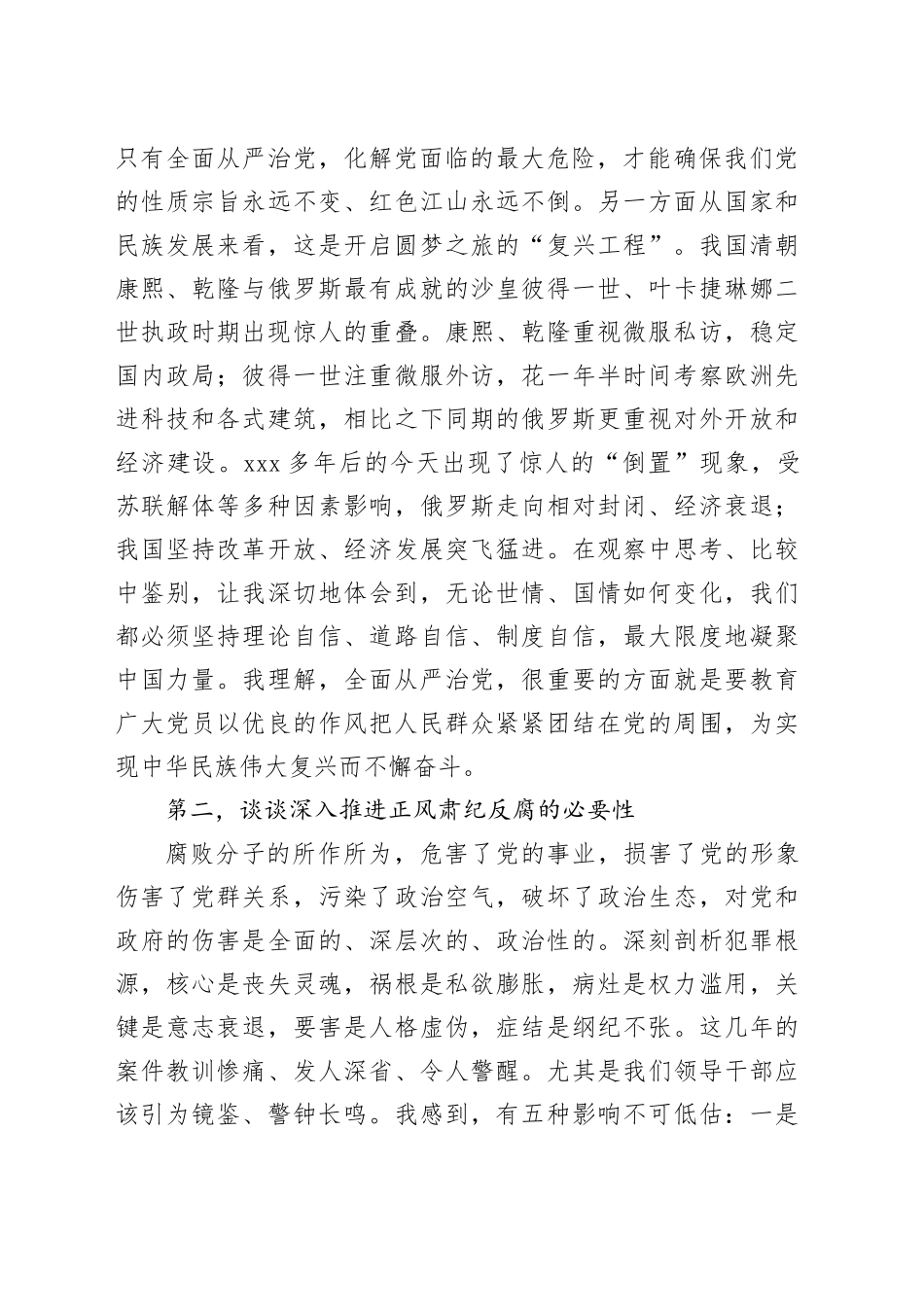 只有全面从严治党，化解党面临的最大危险，才能确保我们党的性质宗旨永远不变、红色江山永远不倒。另一方面从国家和民族发展来看，这是开启圆梦之旅的“复兴工程”。我国清朝康熙、乾隆与俄罗斯最有成就的沙皇彼得一世、叶卡捷琳娜二世执政时期出现惊人的重叠。康熙、乾隆重视微服私访，稳定国内政局；彼得一世注重微服外访，花一年半时间考察欧洲先进科技和各式建筑，相比之下同期的俄罗斯更重视对外开放和经济建设。xxx 多年后的今天出现了惊人的“倒置”现象，受苏联解体等多种因素影响，俄罗斯走向相对封闭、经济衰退；我国坚持改革开放、经济发展突飞猛进。在观察中思考、比较中鉴别，让我深切地体会到，无论世情、国情如何变化，我们都必须坚持理论自信、道路自信、制度自信，最大限度地凝聚中国力量。我理解，全面从严治党，很重要的方面就是要教育广大党员以优良的作风把人民群众紧紧团结在党的周围，为实现中华民族伟大复兴而不懈奋斗。

第二，谈谈深入推进正风肃纪反腐的必要性

腐败分子的所作所为，危害了党的事业，损害了党的形象伤害了党群关系，污染了政治空气，破坏了政治生态，对党和政府的伤害是全面的、深层次的、政治性的。深刻剖析犯罪根源，核心是丧失灵魂，祸根是私欲膨胀，病灶是权力滥用，关键是意志衰退，要害是人格虚伪，症结是纲纪不张。这几年的案件教训惨痛、发人深省、令人警醒。尤其是我们领导干部应该引为镜鉴、警钟长鸣。我感到，有五种影响不可低估：一是